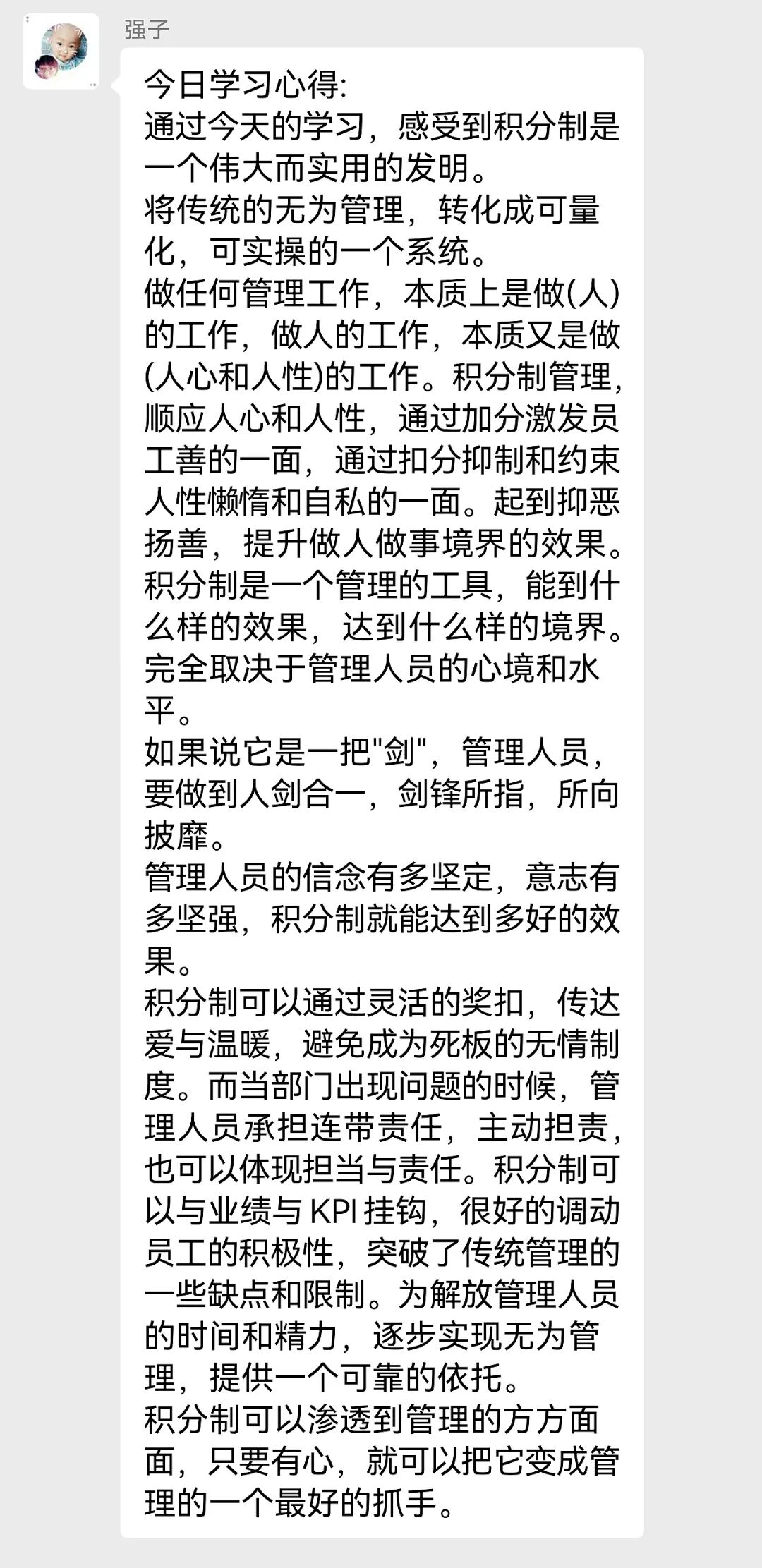 强子

今日学习心得:
通过今天的学习，感受到积分制是一个伟大而实用的发明。
将传统的无为管理，转化成可量化，可实操的一个系统。
做任何管理工作，本质上是做(人)的工作，做人的工作，本质又是做(人心和人性)的工作。积分制管理，顺应人心和人性，通过加分激发员工善的一面，通过扣分抑制和约束人性懒惰和自私的一面。起到抑恶扬善，提升做人做事境界的效果。
积分制是一个管理的工具，能到什么样的效果，达到什么样的境界。完全取决于管理人员的心境和水平。
如果说它是一把"剑"，管理人员，要做到人剑合一，剑锋所指，所向披靡。
管理人员的信念有多坚定，意志有多坚强，积分制就能达到多好的效果。
积分制可以通过灵活的奖扣，传达爱与温暖，避免成为死板的无情制度。而当部门出现问题的时候，管理人员承担连带责任，主动担责，也可以体现担当与责任。积分制可以与业绩与 KPI 挂钩，很好的调动员工的积极性，突破了传统管理的一些缺点和限制。为解放管理人员的时间和精力，逐步实现无为管理，提供一个可靠的依托。
积分制可以渗透到管理的方方面面，只要有心，就可以把它变成管理的一个最好的抓手。